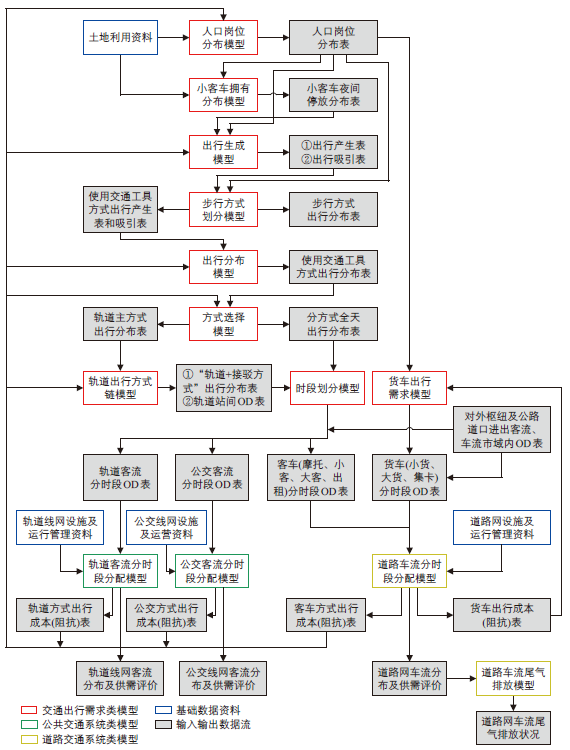 土地利用资料

人口岗位分布模型

人口岗位分布表

小客车拥有分布模型

小客车夜间停放分布表

出行生成模型

①出行产生表
②出行吸引表

使用交通工具方式出行产生表和吸引表

步行方式划分模型

步行方式出行分布表

出行分布模型

使用交通工具方式出行分布表

轨道主方式出行分布表

方式选择模型

分方式全天出行分布表

轨道出行方式链模型

①“轨道+接驳方式”出行分布表
②轨道站间OD表

时段划分模型

货车出行需求模型

对外枢纽及公路道口进出客流、车流市域内OD表

轨道客流分时段OD表

公交客流分时段OD表

客车(摩托、小客、大客、出租)分时段OD表

货车(小货、大货、集卡)分时段OD表

轨道线网设施及运行管理资料

公交线网设施及运营资料

道路网设施及运行管理资料

轨道客流分时段分配模型

公交客流分时段分配模型

道路车流分时段分配模型

轨道方式出行成本(阻抗)表

公交方式出行成本(阻抗)表

客车方式出行成本(阻抗)表

货车出行成本(阻抗)表

轨道线网客流分布及供需评价

公交线网客流分布及供需评价

道路网车流分布及供需评价

道路车流尾气排放模型

道路网车流尾气排放状况

交通出行需求类模型
公共交通系统类模型
道路交通系统类模型
基础数据资料
输入输出数据流